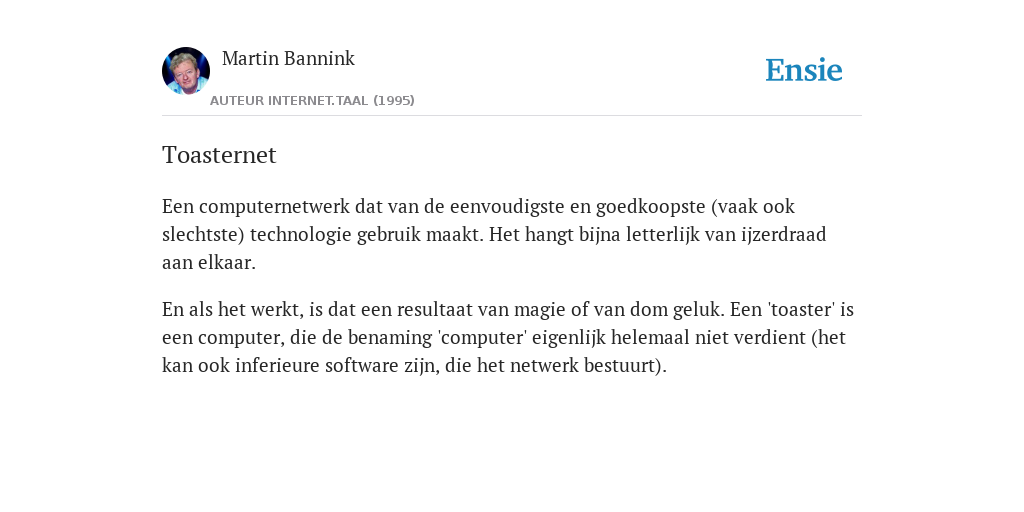 Martin Bannink
AUTEUR INTERNET.TAAL (1995)

Ensie

Toasternet

Een computernetwerk dat van de eenvoudigste en goedkoopste (vaak ook slechtste) technologie gebruik maakt. Het hangt bijna letterlijk van ijzerdraad aan elkaar.

En als het werkt, is dat een resultaat van magie of van dom geluk. Een 'toaster' is een computer, die de benaming 'computer' eigenlijk helemaal niet verdient (het kan ook inferieure software zijn, die het netwerk bestuurt).